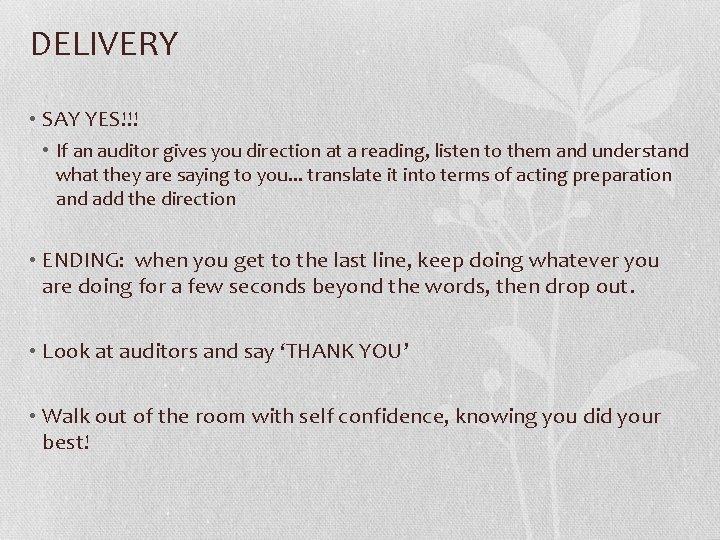 DELIVERY

• SAY YES!!!

• If an auditor gives you direction at a reading, listen to them and understand what they are saying to you... translate it into terms of acting preparation and add the direction

• ENDING: when you get to the last line, keep doing whatever you are doing for a few seconds beyond the words, then drop out.

• Look at auditors and say ‘THANK YOU’

• Walk out of the room with self confidence, knowing you did your best!